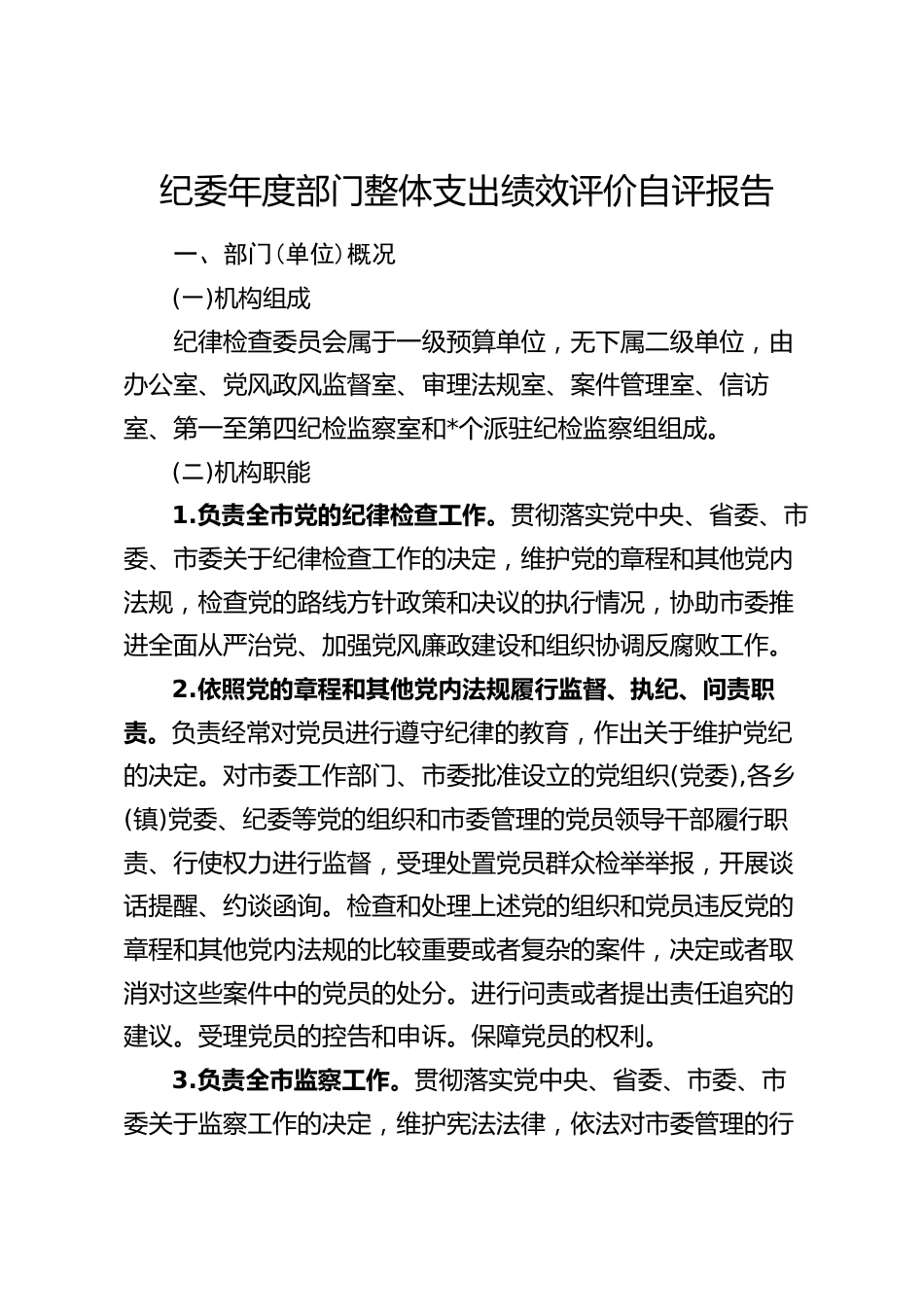 纪委年度部门整体支出绩效评价自评报告

一、部门(单位)概况

(一)机构组成

纪律检查委员会属于一级预算单位，无下属二级单位，由办公室、党风政风监督室、审理法规室、案件管理室、信访室、第一至第四纪检监察室和*个派驻纪检监察组组成。

(二)机构职能

1.负责全市党的纪律检查工作。贯彻落实党中央、省委、市委、市委关于纪律检查工作的决定，维护党的章程和其他党内法规，检查党的路线方针政策和决议的执行情况，协助市委推进全面从严治党、加强党风廉政建设和组织协调反腐败工作。

2.依照党的章程和其他党内法规履行监督、执纪、问责职责。负责经常对党员进行遵守纪律的教育，作出关于维护党纪的决定。对市委工作部门、市委批准设立的党组织(党委),各乡(镇)党委、纪委等党的组织和市委管理的党员领导干部履行职责、行使权力进行监督，受理处置党员群众检举举报，开展谈话提醒、约谈函询。检查和处理上述党的组织和党员违反党的章程和其他党内法规的比较重要或者复杂的案件，决定或者取消对这些案件中的党员的处分。进行问责或者提出责任追究的建议。受理党员的控告和申诉。保障党员的权利。

3.负责全市监察工作。贯彻落实党中央、省委、市委、市委关于监察工作的决定，维护宪法法律，依法对市委管理的行